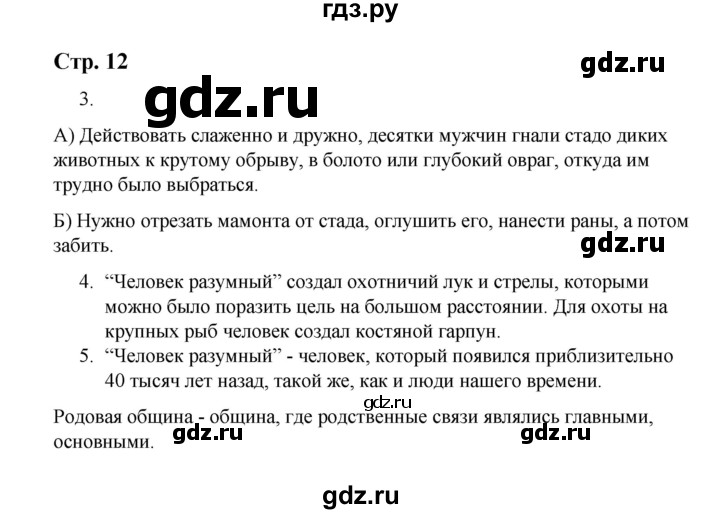 гдз.ру

Стр. 12

gdz.ru

3.

gdz.ru

А) Действовать слаженно и дружно, десятки мужчин гнали стадо диких животных к крутому обрыву, в болото или глубокий овраг, откуда им трудно было выбраться.

Б) Нужно отрезать мамонта от стада, оглушить его, нанести раны, а потом забить.

gdz.ru

4. “Человек разумный” создал охотничий лук и стрелы, которыми можно было поразить цель на большом расстоянии. Для охоты на крупных рыб человек создал костяной гарпун.
5. “Человек разумный” - человек, который появился приблизительно 40 тысяч лет назад, такой же, как и люди нашего времени.

gdz.ru

Родовая община - община, где родственные связи являлись главными, основными.

gdz.ru

gdz.ru

gdz.ru